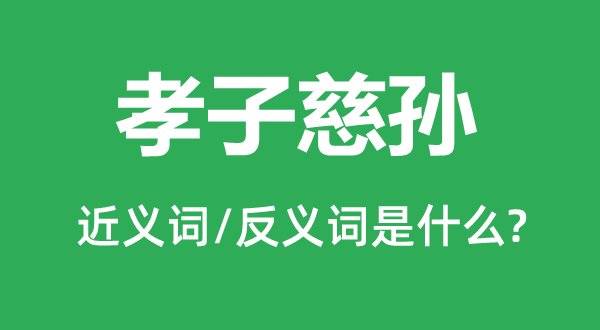 孝子慈孙

近义词/反义词是什么?